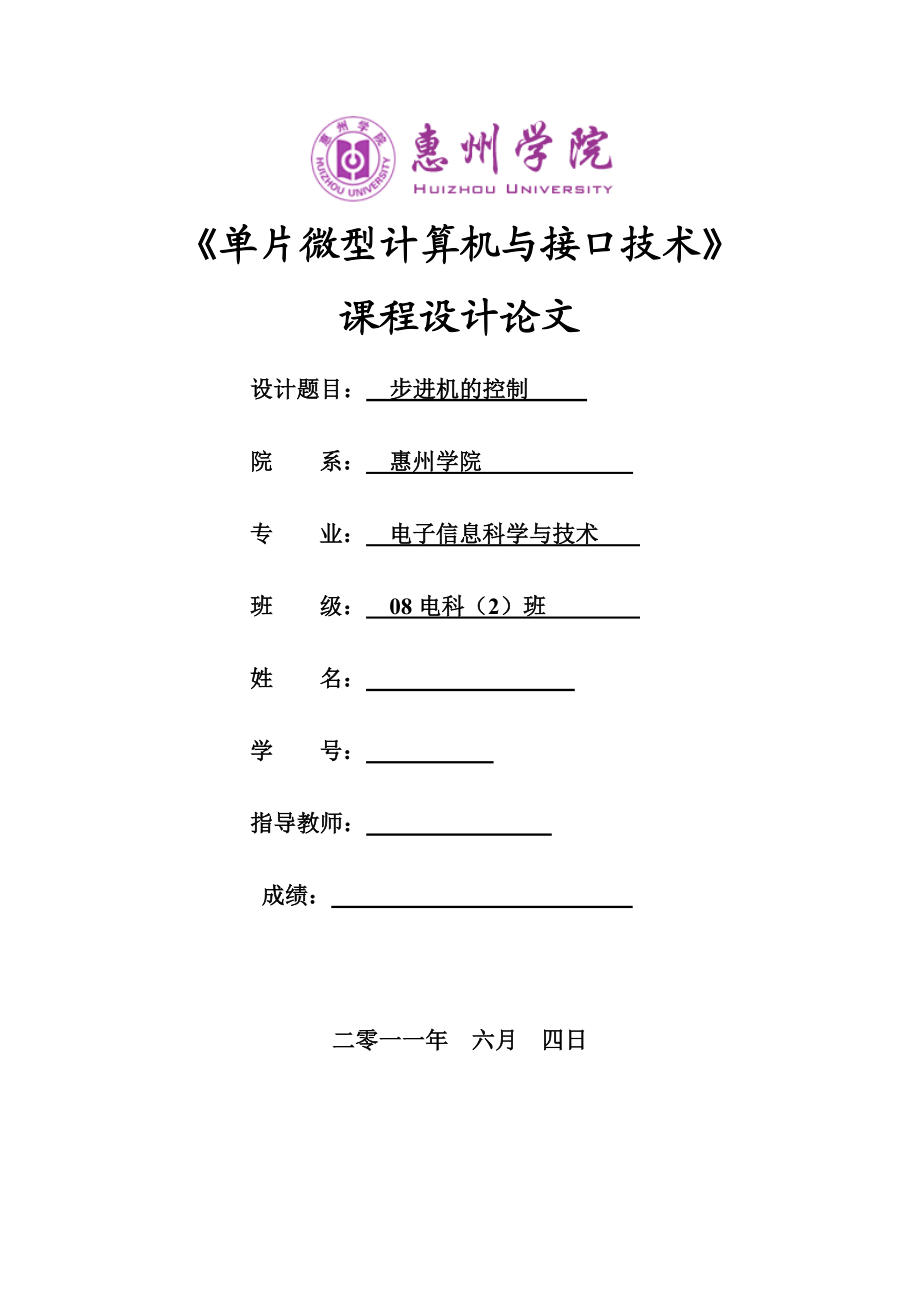 惠州学院
HUIZHOU UNIVERSITY
惠州学院
HUIZHOU UNIVERSITY

《单片微型计算机与接口技术》

课程设计论文

设计题目： 步进机的控制

院　　系： 惠州学院

专　　业： 电子信息科学与技术

班　　级： 08 电科（2）班

姓　　名：

学　　号：

指导教师：

成绩：

二零一一年　六月　四日